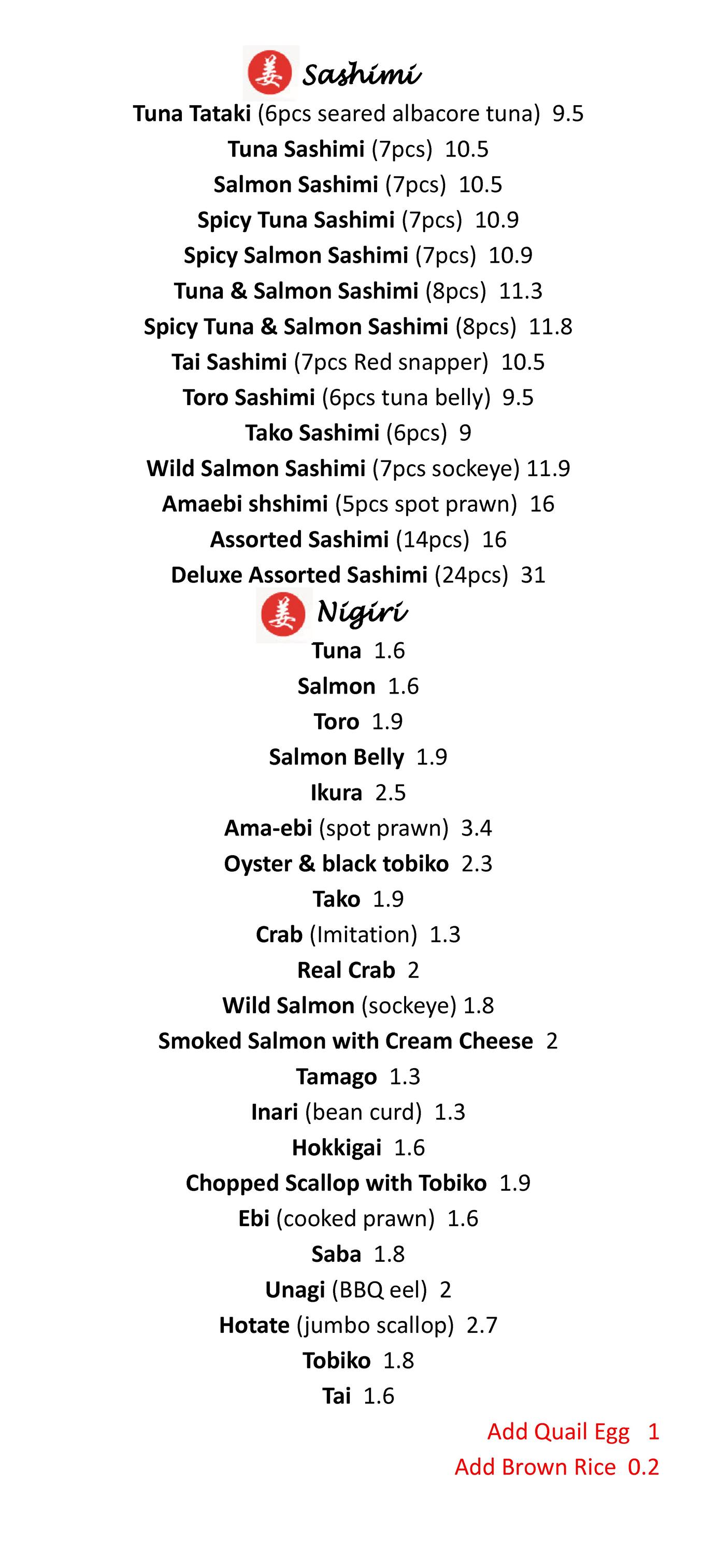 姜 Sashimi

Tuna Tataki (6pcs seared albacore tuna) 9.5
Tuna Sashimi (7pcs) 10.5
Salmon Sashimi (7pcs) 10.5
Spicy Tuna Sashimi (7pcs) 10.9
Spicy Salmon Sashimi (7pcs) 10.9
Tuna & Salmon Sashimi (8pcs) 11.3
Spicy Tuna & Salmon Sashimi (8pcs) 11.8
Tai Sashimi (7pcs Red snapper) 10.5
Toro Sashimi (6pcs tuna belly) 9.5
Tako Sashimi (6pcs) 9
Wild Salmon Sashimi (7pcs sockeye) 11.9
Amaebi shshimi (5pcs spot prawn) 16
Assorted Sashimi (14pcs) 16
Deluxe Assorted Sashimi (24pcs) 31

姜 Nigiri

Tuna 1.6
Salmon 1.6
Toro 1.9
Salmon Belly 1.9
Ikura 2.5
Ama-ebi (spot prawn) 3.4
Oyster & black tobiko 2.3
Tako 1.9
Crab (Imitation) 1.3
Real Crab 2
Wild Salmon (sockeye) 1.8
Smoked Salmon with Cream Cheese 2
Tamago 1.3
Inari (bean curd) 1.3
Hokkigai 1.6
Chopped Scallop with Tobiko 1.9
Ebi (cooked prawn) 1.6
Saba 1.8
Unagi (BBQ eel) 2
Hotate (jumbo scallop) 2.7
Tobiko 1.8
Tai 1.6

Add Quail Egg 1
Add Brown Rice 0.2